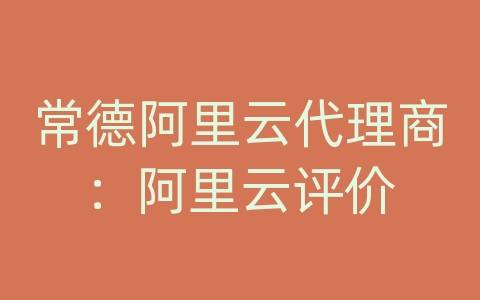 常德阿里云代理商：阿里云评价